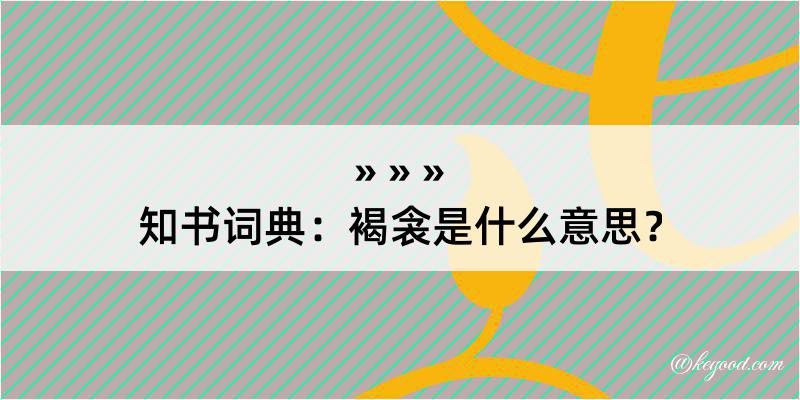 » » »

知书词典：褐衾是什么意思？

@kegood.com